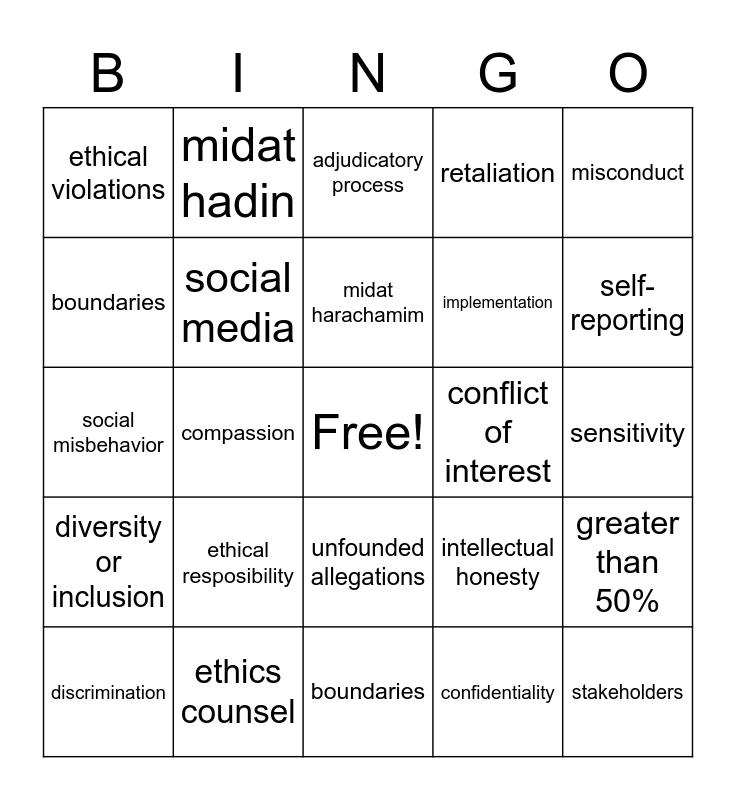 | B | I | N | G | O |
|---|---|---|---|---|
| ethical violations | midat hadin | adjudicatory process | retaliation | misconduct |
| boundaries | social media | midat harachamim | implementation | self-reporting |
| social misbehavior | compassion | Free! | conflict of interest | sensitivity |
| diversity or inclusion | ethical resposibility | unfounded allegations | intellectual honesty | greater than 50% |
| discrimination | ethics counsel | boundaries | confidentiality | stakeholders |